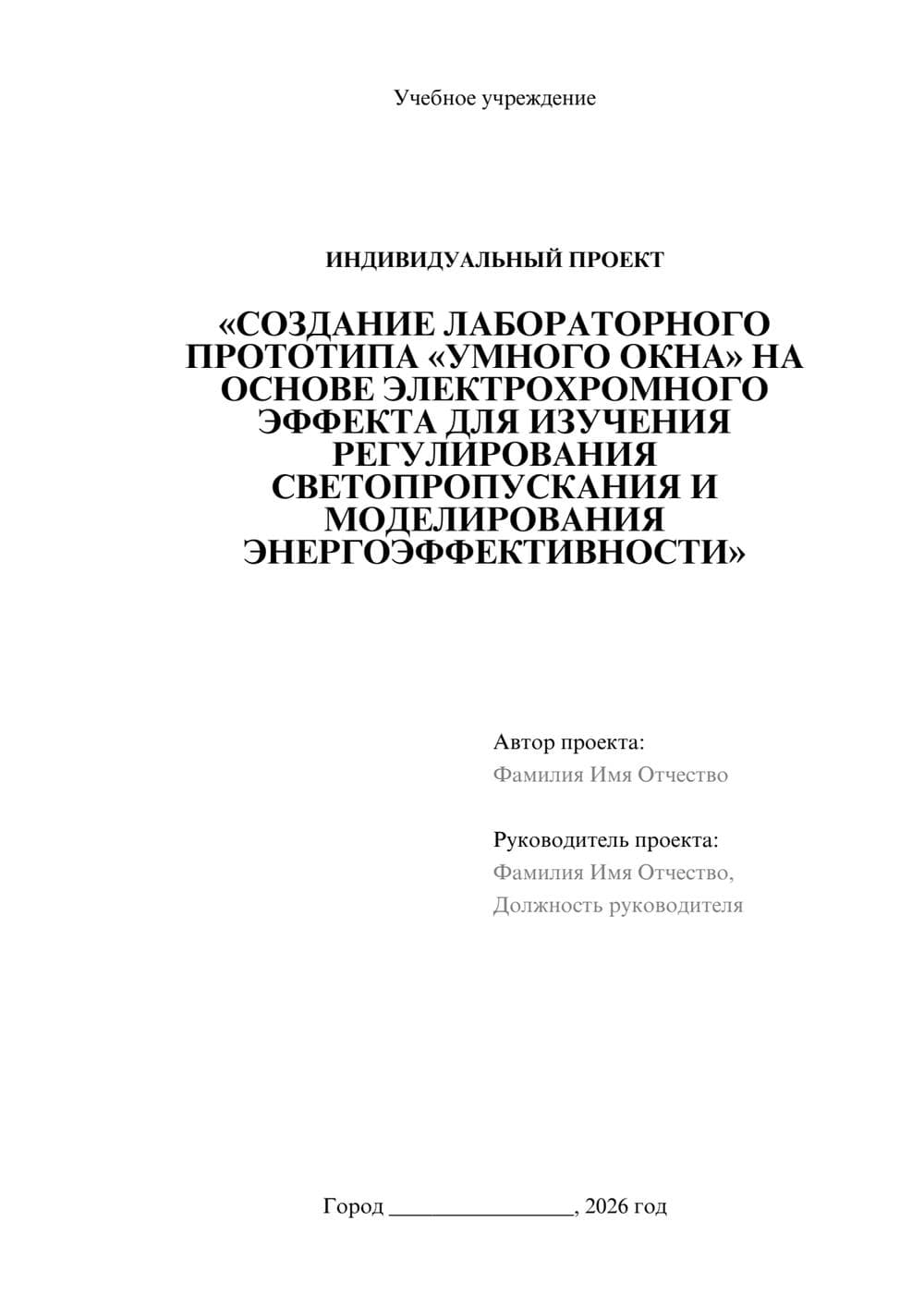 Учебное учреждение

ИНДИВИДУАЛЬНЫЙ ПРОЕКТ

«СОЗДАНИЕ ЛАБОРАТОРНОГО ПРОТОТИПА «УМНОГО ОКНА» НА ОСНОВЕ ЭЛЕКТРОХРОМНОГО ЭФФЕКТА ДЛЯ ИЗУЧЕНИЯ РЕГУЛИРОВАНИЯ СВЕТОПРОПУСКАНИЯ И МОДЕЛИРОВАНИЯ ЭНЕРГОЭФФЕКТИВНОСТИ»

Автор проекта:
Фамилия Имя Отчество

Руководитель проекта:
Фамилия Имя Отчество,
Должность руководителя

Город ________________, 2026 год